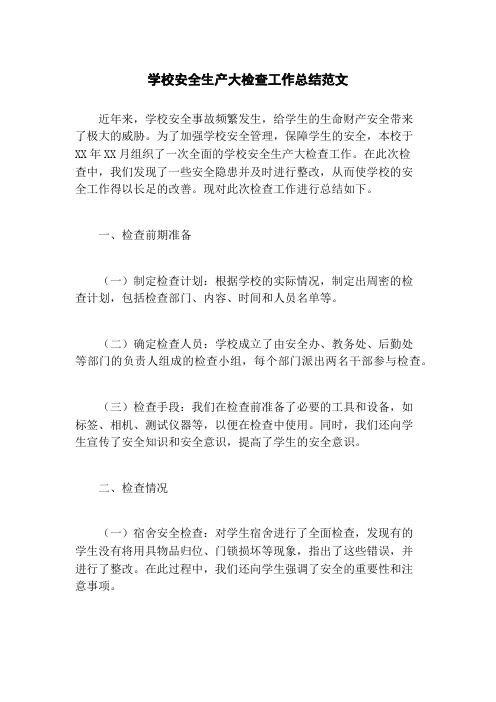 学校安全生产大检查工作总结范文

近年来，学校安全事故频繁发生，给学生的生命财产安全带来了极大的威胁。为了加强学校安全管理，保障学生的安全，本校于XX年XX月组织了一次全面的学校安全生产大检查工作。在此次检查中，我们发现了一些安全隐患并及时进行整改，从而使学校的安全工作得以长足的改善。现对此次检查工作进行总结如下。

一、检查前期准备

（一）制定检查计划：根据学校的实际情况，制定出周密的检查计划，包括检查部门、内容、时间和人员名单等。

（二）确定检查人员：学校成立了由安全办、教务处、后勤处等部门的负责人组成的检查小组，每个部门派出两名干部参与检查。

（三）检查手段：我们在检查前准备了必要的工具和设备，如标签、相机、测试仪器等，以便在检查中使用。同时，我们还向学生宣传了安全知识和安全意识，提高了学生的安全意识。

二、检查情况

（一）宿舍安全检查：对学生宿舍进行了全面检查，发现有的学生没有将用具物品归位、门锁损坏等现象，指出了这些错误，并进行了整改。在此过程中，我们还向学生强调了安全的重要性和注意事项。